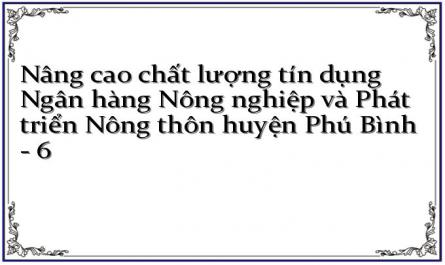 Nâng cao chất lượng tín dụng Ngân hàng Nông nghiệp và Phát triển Nông thôn huyện Phú Bình - 6